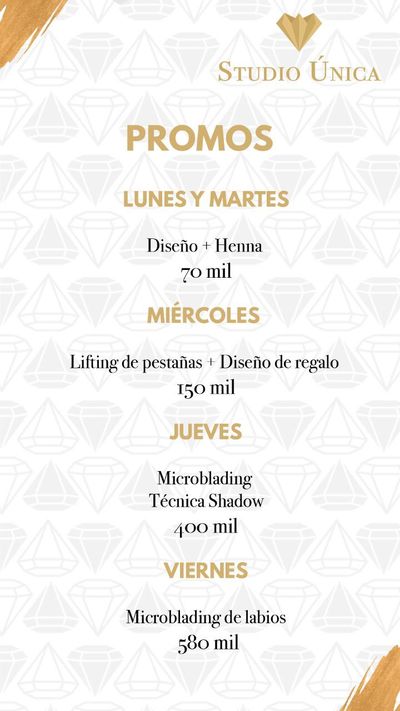 STUDIO ÚNICA

PROMOS

LUNES Y MARTES

Diseño + Henna
70 mil

MIÉRCOLES

Lifting de pestañas + Diseño de regalo
150 mil

JUEVES

Microblading
Técnica Shadow
400 mil

VIERNES

Microblading de labios
580 mil